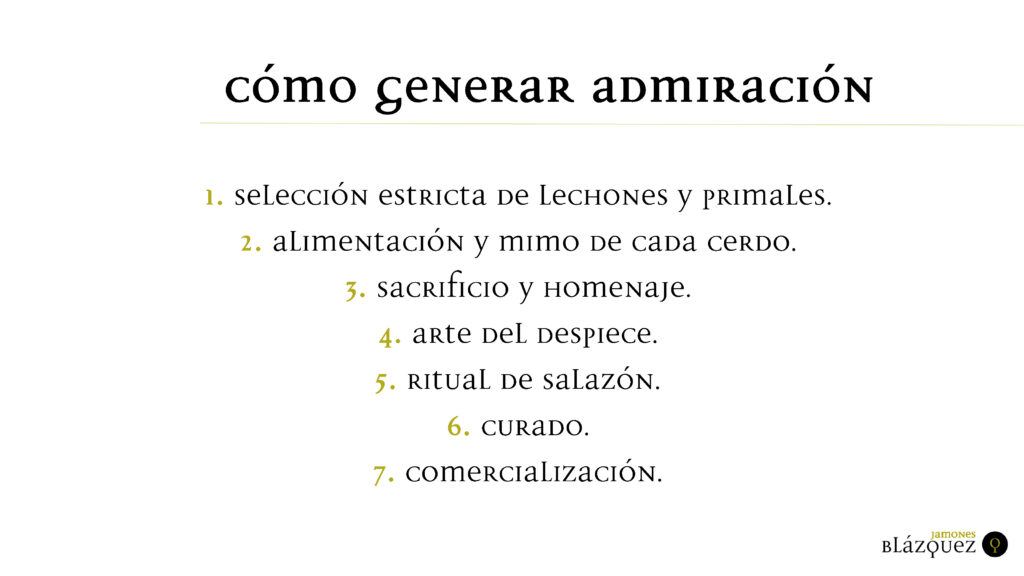 cómo generar admiración

1. selección estricta de lechones y primales.
2. alimentación y mimo de cada cerdo.
3. sacrificio y homenaje.
4. arte del despiece.
5. ritual de salazón.
6. curado.
7. comercialización.

jamones
blázquez